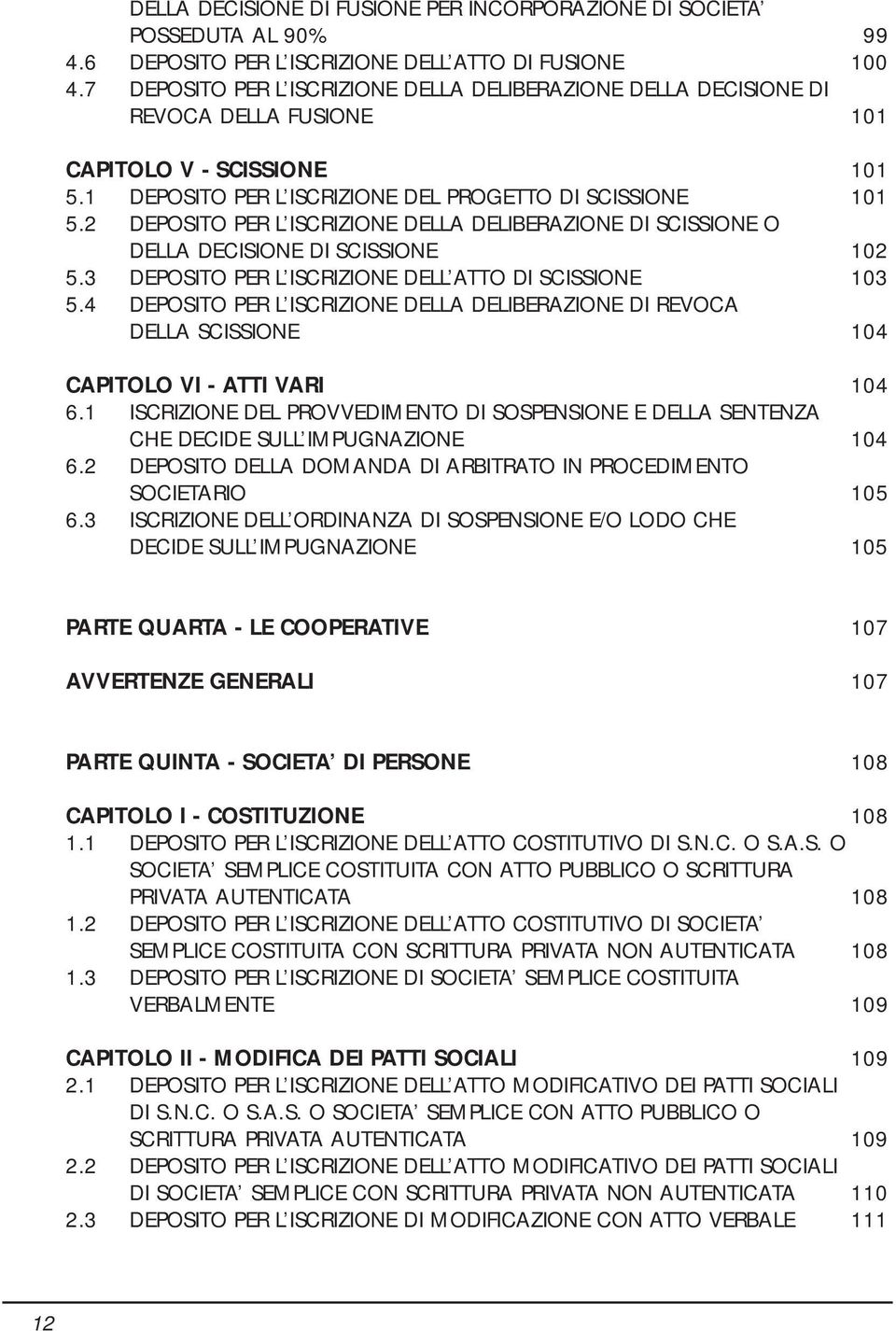 DELLA DECISIONE DI FUSIONE PER INCORPORAZIONE DI SOCIETA' POSSEDUTA AL 90% 99
4.6 DEPOSITO PER L'ISCRIZIONE DELL'ATTO DI FUSIONE 100
4.7 DEPOSITO PER L'ISCRIZIONE DELLA DELIBERAZIONE DELLA DECISIONE DI REVOCA DELLA FUSIONE 101

CAPITOLO V - SCISSIONE 101
5.1 DEPOSITO PER L'ISCRIZIONE DEL PROGETTO DI SCISSIONE 101
5.2 DEPOSITO PER L'ISCRIZIONE DELLA DELIBERAZIONE DI SCISSIONE O DELLA DECISIONE DI SCISSIONE 102
5.3 DEPOSITO PER L'ISCRIZIONE DELL'ATTO DI SCISSIONE 103
5.4 DEPOSITO PER L'ISCRIZIONE DELLA DELIBERAZIONE DI REVOCA DELLA SCISSIONE 104

CAPITOLO VI - ATTI VARI 104
6.1 ISCRIZIONE DEL PROVVEDIMENTO DI SOSPENSIONE E DELLA SENTENZA CHE DECIDE SULL'IMPUGNAZIONE 104
6.2 DEPOSITO DELLA DOMANDA DI ARBITRATO IN PROCEDIMENTO SOCIETARIO 105
6.3 ISCRIZIONE DELL'ORDINANZA DI SOSPENSIONE E/O LODO CHE DECIDE SULL'IMPUGNAZIONE 105

PARTE QUARTA - LE COOPERATIVE 107

AVVERTENZE GENERALI 107

PARTE QUINTA - SOCIETA' DI PERSONE 108

CAPITOLO I - COSTITUZIONE 108
1.1 DEPOSITO PER L'ISCRIZIONE DELL'ATTO COSTITUTIVO DI S.N.C. O S.A.S. O SOCIETA' SEMPLICE COSTITUITA CON ATTO PUBBLICO O SCRITTURA PRIVATA AUTENTICATA 108
1.2 DEPOSITO PER L'ISCRIZIONE DELL'ATTO COSTITUTIVO DI SOCIETA' SEMPLICE COSTITUITA CON SCRITTURA PRIVATA NON AUTENTICATA 108
1.3 DEPOSITO PER L'ISCRIZIONE DI SOCIETA' SEMPLICE COSTITUITA VERBALMENTE 109

CAPITOLO II - MODIFICA DEI PATTI SOCIALI 109
2.1 DEPOSITO PER L'ISCRIZIONE DELL'ATTO MODIFICATIVO DEI PATTI SOCIALI DI S.N.C. O S.A.S. O SOCIETA' SEMPLICE CON ATTO PUBBLICO O SCRITTURA PRIVATA AUTENTICATA 109
2.2 DEPOSITO PER L'ISCRIZIONE DELL'ATTO MODIFICATIVO DEI PATTI SOCIALI DI SOCIETA' SEMPLICE CON SCRITTURA PRIVATA NON AUTENTICATA 110
2.3 DEPOSITO PER L'ISCRIZIONE DI MODIFICAZIONE CON ATTO VERBALE 111

12